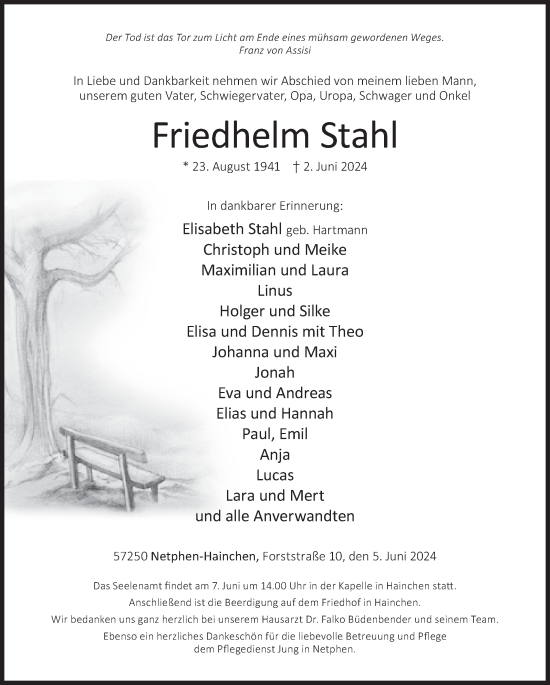 Der Tod ist das Tor zum Licht am Ende eines mühsam gewordenen Weges.
Franz von Assisi

In Liebe und Dankbarkeit nehmen wir Abschied von meinem lieben Mann, unserem guten Vater, Schwiegervater, Opa, Uropa, Schwager und Onkel

Friedhelm Stahl

* 23. August 1941 † 2. Juni 2024

In dankbarer Erinnerung:

Elisabeth Stahl geb. Hartmann
Christoph und Meike
Maximilian und Laura
Linus
Holger und Silke
Elisa und Dennis mit Theo
Johanna und Maxi
Jonah
Eva und Andreas
Elias und Hannah
Paul, Emil
Anja
Lucas
Lara und Mert
und alle Anverwandten

57250 Netphen-Hainchen, Forststraße 10, den 5. Juni 2024

Das Seelenamt findet am 7. Juni um 14.00 Uhr in der Kapelle in Hainchen statt.
Anschließend ist die Beerdigung auf dem Friedhof in Hainchen.
Wir bedanken uns ganz herzlich bei unserem Hausarzt Dr. Falko Büdenbender und seinem Team.
Ebenso ein herzliches Dankeschön für die liebevolle Betreuung und Pflege dem Pflegedienst Jung in Netphen.